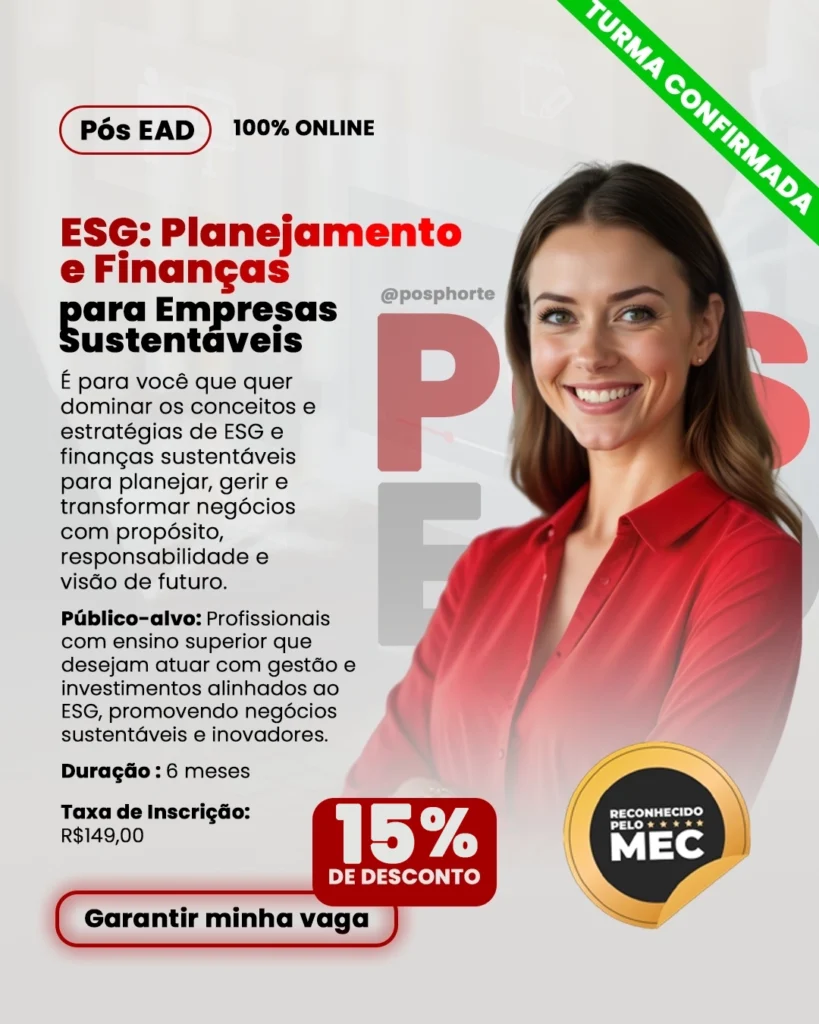 TURMA CONFIRMADA

Pós EAD 100% ONLINE

ESG: Planejamento e Finanças para Empresas Sustentáveis

@posphorte

É para você que quer dominar os conceitos e estratégias de ESG e finanças sustentáveis para planejar, gerir e transformar negócios com propósito, responsabilidade e visão de futuro.

Público-alvo: Profissionais com ensino superior que desejam atuar com gestão e investimentos alinhados ao ESG, promovendo negócios sustentáveis e inovadores.

Duração : 6 meses

Taxa de Inscrição:
R$149,00

15% DE DESCONTO

RECONHECIDO PELO MEC

Garantir minha vaga